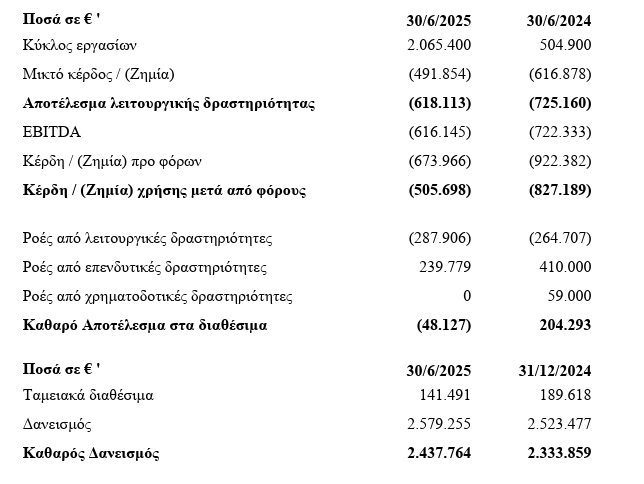 | Ποσά σε € ' | 30/6/2025 | 30/6/2024 |
|---|---|---|
| Κύκλος εργασίων | 2.065.400 | 504.900 |
| Μικτό κέρδος / (Ζημία) | (491.854) | (616.878) |
| Αποτέλεσμα λειτουργικής δραστηριότητας | (618.113) | (725.160) |
| EBITDA | (616.145) | (722.333) |
| Κέρδη / (Ζημία) προ φόρων | (673.966) | (922.382) |
| Κέρδη / (Ζημία) χρήσης μετά από φόρους | (505.698) | (827.189) |
| Ροές από λειτουργικές δραστηριότητες | (287.906) | (264.707) |
| Ροές από επενδυτικές δραστηριότητες | 239.779 | 410.000 |
| Ροές από χρηματοδοτικές δραστηριότητες | 0 | 59.000 |
| Καθαρό Αποτέλεσμα στα διαθέσιμα | (48.127) | 204.293 |

| Ποσά σε € ' | 30/6/2025 | 31/12/2024 |
|---|---|---|
| Ταμειακά διαθέσιμα | 141.491 | 189.618 |
| Δανεισμός | 2.579.255 | 2.523.477 |
| Καθαρός Δανεισμός | 2.437.764 | 2.333.859 |